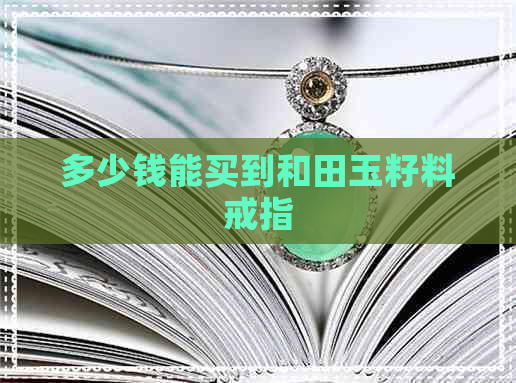 多少钱能买到和田玉籽料戒指